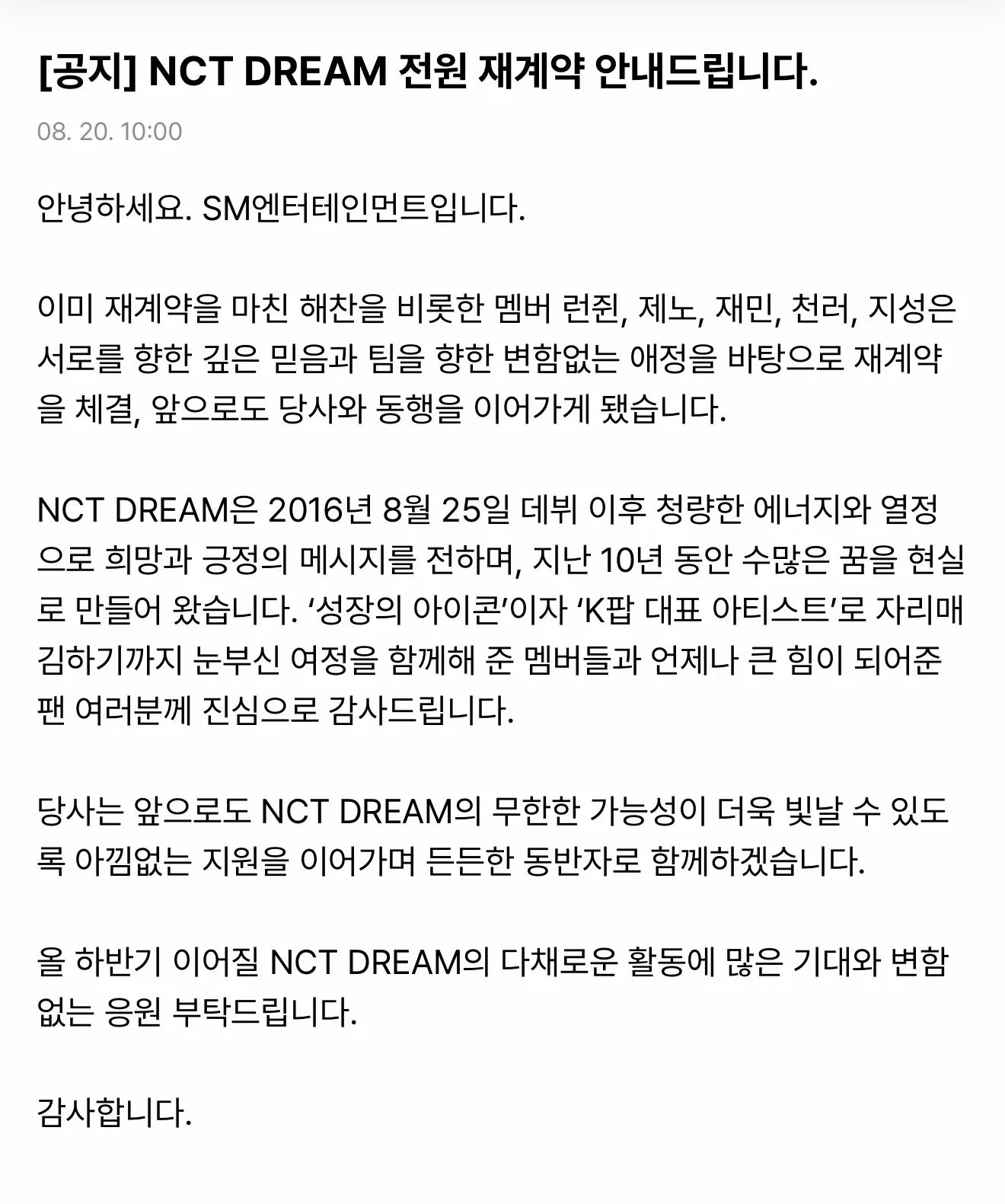 [공지] NCT DREAM 전원 재계약 안내드립니다.

08. 20. 10:00

안녕하세요. SM엔터테인먼트입니다.

이미 재계약을 마친 해찬을 비롯한 멤버 런쥔, 제노, 재민, 천러, 지성은 서로를 향한 깊은 믿음과 팀을 향한 변함없는 애정을 바탕으로 재계약을 체결, 앞으로도 당사와 동행을 이어가게 됐습니다.

NCT DREAM은 2016년 8월 25일 데뷔 이후 청량한 에너지와 열정으로 희망과 긍정의 메시지를 전하며, 지난 10년 동안 수많은 꿈을 현실로 만들어 왔습니다. ‘성장의 아이콘’이자 ‘K팝 대표 아티스트’로 자리매김하기까지 눈부신 여정을 함께해 준 멤버들과 언제나 큰 힘이 되어준 팬 여러분께 진심으로 감사드립니다.

당사는 앞으로도 NCT DREAM의 무한한 가능성이 더욱 빛날 수 있도록 아낌없는 지원을 이어가며 든든한 동반자로 함께하겠습니다.

올 하반기 이어질 NCT DREAM의 다채로운 활동에 많은 기대와 변함없는 응원 부탁드립니다.

감사합니다.